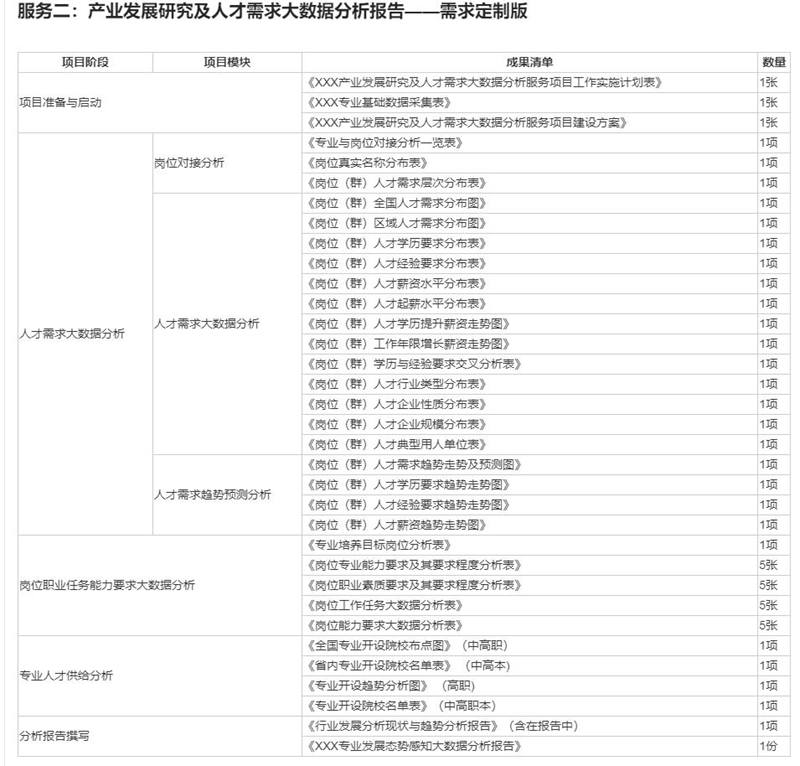 服务二：产业发展研究及人才需求大数据分析报告——需求定制版

| 项目阶段 | 项目模块 | 成果清单 | 数量 |
|---|---|---|---|
| 项目准备与启动 | | 《XXX产业发展研究及人才需求大数据分析服务项目工作实施计划表》 | 1张 |
| | | 《XXX专业基础数据采集表》 | 1张 |
| | | 《XXX产业发展研究及人才需求大数据分析服务项目建设方案》 | 1张 |
| 人才需求大数据分析 | 岗位对接分析 | 《专业与岗位对接分析一览表》 | 1项 |
| | | 《岗位真实名称分布表》 | 1项 |
| | | 《岗位（群）人才需求层次分布表》 | 1项 |
| | 人才需求大数据分析 | 《岗位（群）全国人才需求分布图》 | 1项 |
| | | 《岗位（群）区域人才需求分布图》 | 1项 |
| | | 《岗位（群）人才学历要求分布表》 | 1项 |
| | | 《岗位（群）人才经验要求分布表》 | 1项 |
| | | 《岗位（群）人才薪资水平分布表》 | 1项 |
| | | 《岗位（群）人才起薪水平分布表》 | 1项 |
| | | 《岗位（群）人才学历提升薪资走势图》 | 1项 |
| | | 《岗位（群）工作年限增长薪资走势图》 | 1项 |
| | | 《岗位（群）学历与经验要求交叉分析表》 | 1项 |
| | | 《岗位（群）人才行业类型分布表》 | 1项 |
| | | 《岗位（群）人才企业性质分布表》 | 1项 |
| | | 《岗位（群）人才企业规模分布表》 | 1项 |
| | | 《岗位（群）人才典型用人单位表》 | 1项 |
| | 人才需求趋势预测分析 | 《岗位（群）人才需求趋势走势及预测图》 | 1项 |
| | | 《岗位（群）人才学历要求趋势走势图》 | 1项 |
| | | 《岗位（群）人才经验要求趋势走势图》 | 1项 |
| | | 《岗位（群）人才薪资趋势走势图》 | 1项 |
| 岗位职业任务能力要求大数据分析 | | 《专业培养目标岗位分析表》 | 1项 |
| | | 《岗位专业能力要求及其要求程度分析表》 | 5张 |
| | | 《岗位职业素质要求及其要求程度分析表》 | 5张 |
| | | 《岗位工作任务大数据分析表》 | 5张 |
| | | 《岗位能力要求大数据分析表》 | 5张 |
| 专业人才供给分析 | | 《全国专业开设院校布点图》（中高职） | 1项 |
| | | 《省内专业开设院校名单表》（中高本） | 1项 |
| | | 《专业开设趋势分析图》（高职） | 1项 |
| | | 《专业开设院校名单表》（中高职本） | 1项 |
| 分析报告撰写 | | 《行业发展分析现状与趋势分析报告》（含在报告中） | 1项 |
| | | 《XXX专业发展态势感知大数据分析报告》 | 1份 |